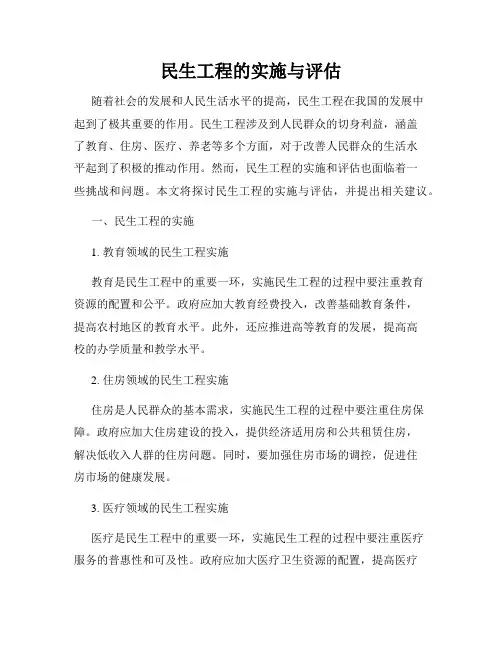 民生工程的实施与评估

随着社会的发展和人民生活水平的提高，民生工程在我国的发展中起到了极其重要的作用。民生工程涉及到人民群众的切身利益，涵盖了教育、住房、医疗、养老等多个方面，对于改善人民群众的生活水平起到了积极的推动作用。然而，民生工程的实施和评估也面临着一些挑战和问题。本文将探讨民生工程的实施与评估，并提出相关建议。

一、民生工程的实施

1. 教育领域的民生工程实施

教育是民生工程中的重要一环，实施民生工程的过程中要注重教育资源的配置和公平。政府应加大教育经费投入，改善基础教育条件，提高农村地区的教育水平。此外，还应推进高等教育的发展，提高高校的办学质量和教学水平。

2. 住房领域的民生工程实施

住房是人民群众的基本需求，实施民生工程的过程中要注重住房保障。政府应加大住房建设的投入，提供经济适用房和公共租赁住房，解决低收入人群的住房问题。同时，要加强住房市场的调控，促进住房市场的健康发展。

3. 医疗领域的民生工程实施

医疗是民生工程中的重要一环，实施民生工程的过程中要注重医疗服务的普惠性和可及性。政府应加大医疗卫生资源的配置，提高医疗